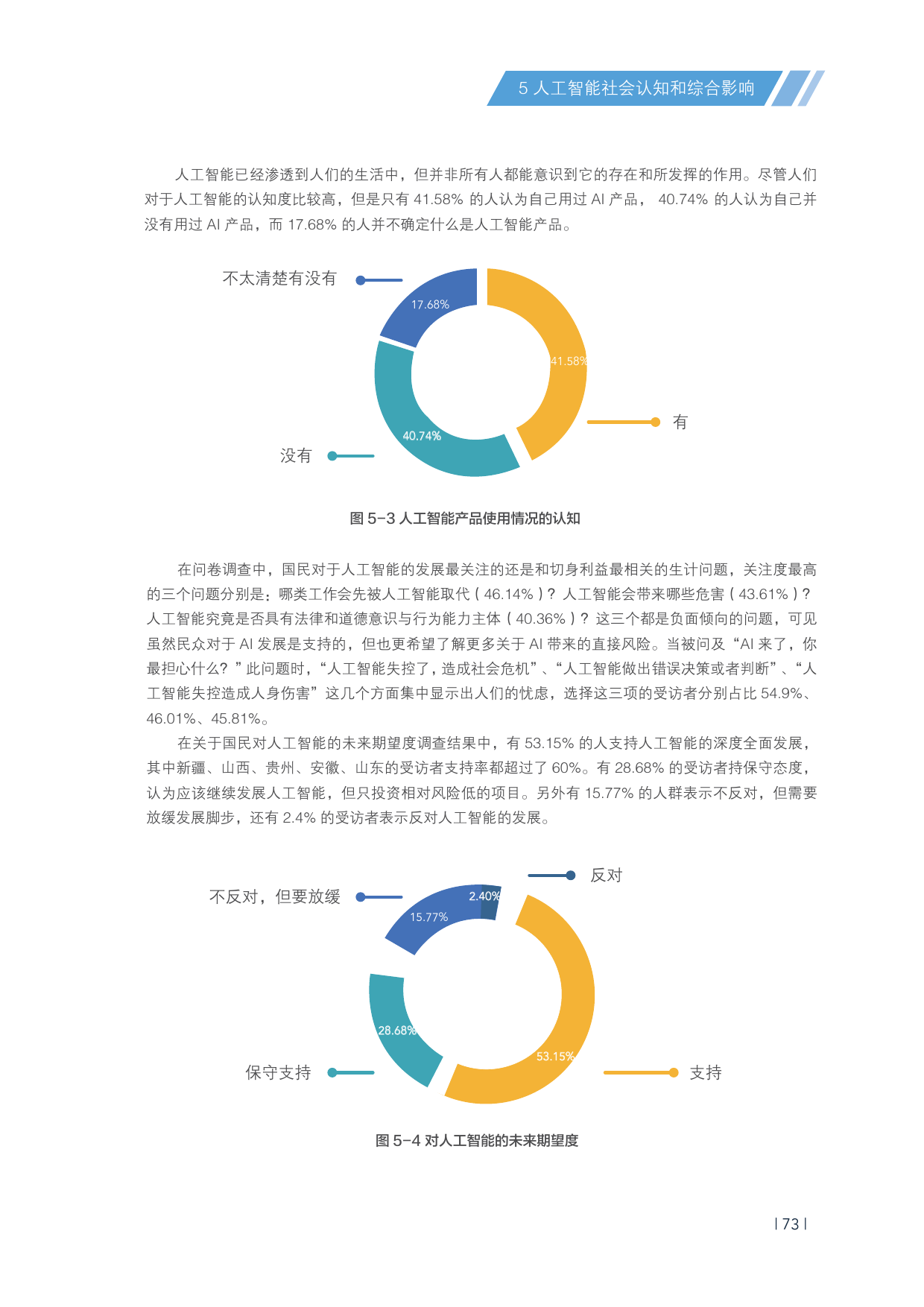 5 人工智能社会认知和综合影响

人工智能已经渗透到人们的生活中，但并非所有人都能意识到它的存在和所发挥的作用。尽管人们对于人工智能的认知度比较高，但是只有 41.58% 的人认为自己用过 AI 产品， 40.74% 的人认为自己并没有用过 AI 产品，而 17.68% 的人并不确定什么是人工智能产品。

不太清楚有没有
17.68%
41.58%
有
40.74%
没有

图 5-3 人工智能产品使用情况的认知

在问卷调查中，国民对于人工智能的发展最关注的还是和切身利益最相关的生计问题，关注度最高的三个问题分别是：哪类工作会先被人工智能取代（46.14%）？人工智能会带来哪些危害（43.61%）？人工智能究竟是否具有法律和道德意识与行为能力主体（40.36%）？这三个都是负面倾向的问题，可见虽然民众对于 AI 发展是支持的，但也更希望了解更多关于 AI 带来的直接风险。当被问及“AI 来了，你最担心什么？”此问题时，“人工智能失控了，造成社会危机”、“人工智能做出错误决策或者判断”、“人工智能失控造成人身伤害”这几个方面集中显示出人们的忧虑，选择这三项的受访者分别占比 54.9%、46.01%、45.81%。

在关于国民对人工智能的未来期望度调查结果中，有 53.15% 的人支持人工智能的深度全面发展，其中新疆、山西、贵州、安徽、山东的受访者支持率都超过了 60%。有 28.68% 的受访者持保守态度，认为应该继续发展人工智能，但只投资相对风险低的项目。另外有 15.77% 的人群表示不反对，但需要放缓发展脚步，还有 2.4% 的受访者表示反对人工智能的发展。

反对
不反对，但要放缓
2.40%
15.77%
28.68%
53.15%
保守支持
支持

图 5-4 对人工智能的未来期望度

| 73 |